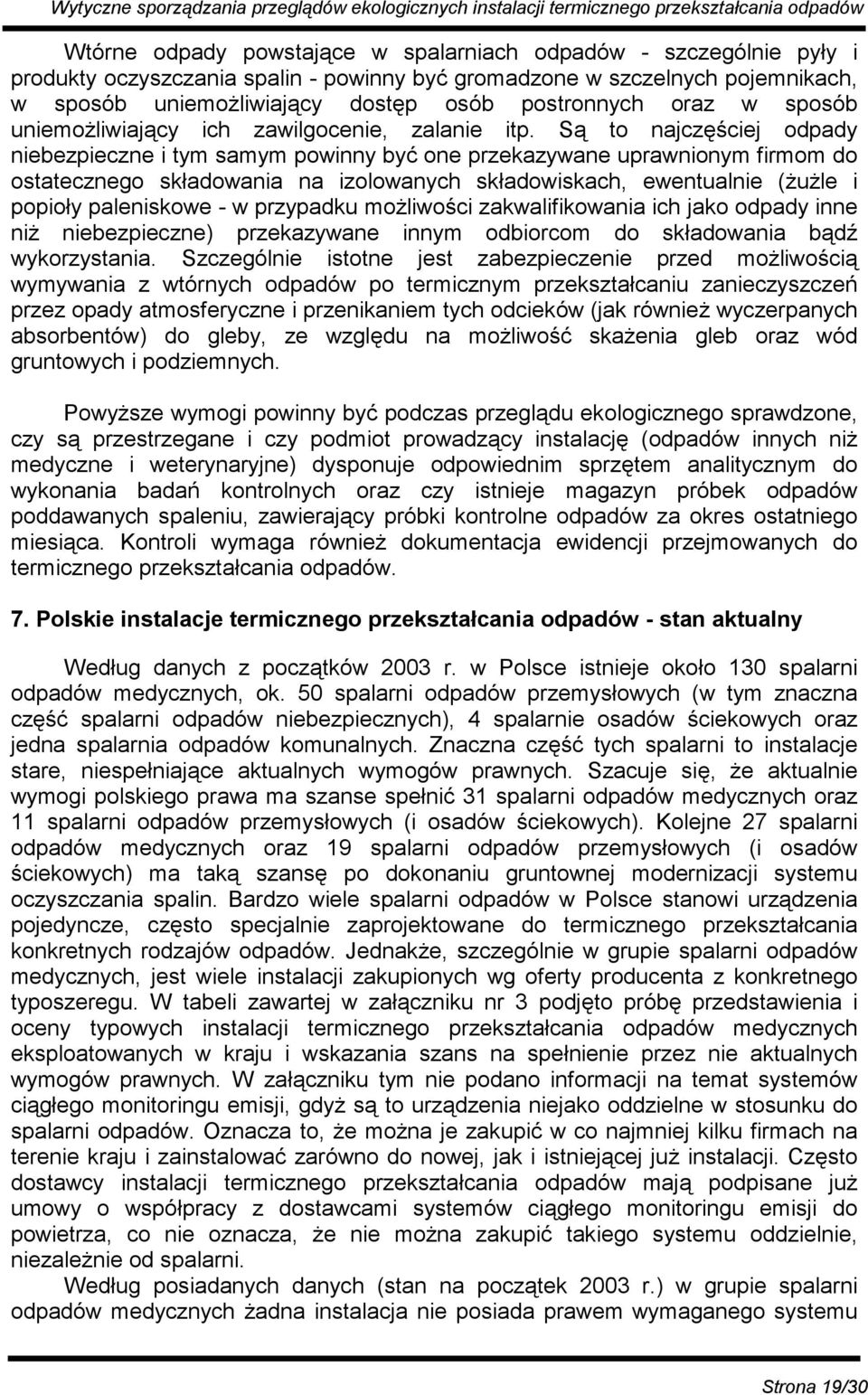 Wytyczne sporządzania przeglądów ekologicznych instalacji termicznego przekształcania odpadów

Wtórne odpady powstające w spalarniach odpadów - szczególnie pyły i produkty oczyszczania spalin - powinny być gromadzone w szczelnych pojemnikach, w sposób uniemożliwiający dostęp osób postronnych oraz w sposób uniemożliwiający ich zawilgocenie, zalanie itp. Są to najczęściej odpady niebezpieczne i tym samym powinny być one przekazywane uprawnionym firmom do ostatecznego składowania na izolowanych składowiskach, ewentualnie (żużle i popioły paleniskowe - w przypadku możliwości zakwalifikowania ich jako odpady inne niż niebezpieczne) przekazywane innym odbiorcom do składowania bądź wykorzystania. Szczególnie istotne jest zabezpieczenie przed możliwością wymywania z wtórnych odpadów po termicznym przekształcaniu zanieczyszczeń przez opady atmosferyczne i przenikaniem tych odcieków (jak również wyczerpanych absorbentów) do gleby, ze względu na możliwość skażenia gleb oraz wód gruntowych i podziemnych.

Powyższe wymogi powinny być podczas przeglądu ekologicznego sprawdzone, czy są przestrzegane i czy podmiot prowadzący instalację (odpadów innych niż medyczne i weterynaryjne) dysponuje odpowiednim sprzętem analitycznym do wykonania badań kontrolnych oraz czy istnieje magazyn próbek odpadów poddawanych spaleniu, zawierający próbki kontrolne odpadów za okres ostatniego miesiąca. Kontroli wymaga również dokumentacja ewidencji przejmowanych do termicznego przekształcania odpadów.

7. Polskie instalacje termicznego przekształcania odpadów - stan aktualny

Według danych z początków 2003 r. w Polsce istnieje około 130 spalarni odpadów medycznych, ok. 50 spalarni odpadów przemysłowych (w tym znaczna część spalarni odpadów niebezpiecznych), 4 spalarnie osadów ściekowych oraz jedna spalarnia odpadów komunalnych. Znaczna część tych spalarni to instalacje stare, niespełniające aktualnych wymogów prawnych. Szacuje się, że aktualnie wymogi polskiego prawa ma szanse spełnić 31 spalarni odpadów medycznych oraz 11 spalarni odpadów przemysłowych (i osadów ściekowych). Kolejne 27 spalarni odpadów medycznych oraz 19 spalarni odpadów przemysłowych (i osadów ściekowych) ma taką szansę po dokonaniu gruntownej modernizacji systemu oczyszczania spalin. Bardzo wiele spalarni odpadów w Polsce stanowi urządzenia pojedyncze, często specjalnie zaprojektowane do termicznego przekształcania konkretnych rodzajów odpadów. Jednakże, szczególnie w grupie spalarni odpadów medycznych, jest wiele instalacji zakupionych wg oferty producenta z konkretnego typoszeregu. W tabeli zawartej w załączniku nr 3 podjęto próbę przedstawienia i oceny typowych instalacji termicznego przekształcania odpadów medycznych eksploatowanych w kraju i wskazania szans na spełnienie przez nie aktualnych wymogów prawnych. W załączniku tym nie podano informacji na temat systemów ciągłego monitoringu emisji, gdyż są to urządzenia niejako oddzielne w stosunku do spalarni odpadów. Oznacza to, że można je zakupić w co najmniej kilku firmach na terenie kraju i zainstalować zarówno do nowej, jak i istniejącej już instalacji. Często dostawcy instalacji termicznego przekształcania odpadów mają podpisane już umowy o współpracy z dostawcami systemów ciągłego monitoringu emisji do powietrza, co nie oznacza, że nie można zakupić takiego systemu oddzielnie, niezależnie od spalarni.
Według posiadanych danych (stan na początek 2003 r.) w grupie spalarni odpadów medycznych żadna instalacja nie posiada prawem wymaganego systemu

Strona 19/30